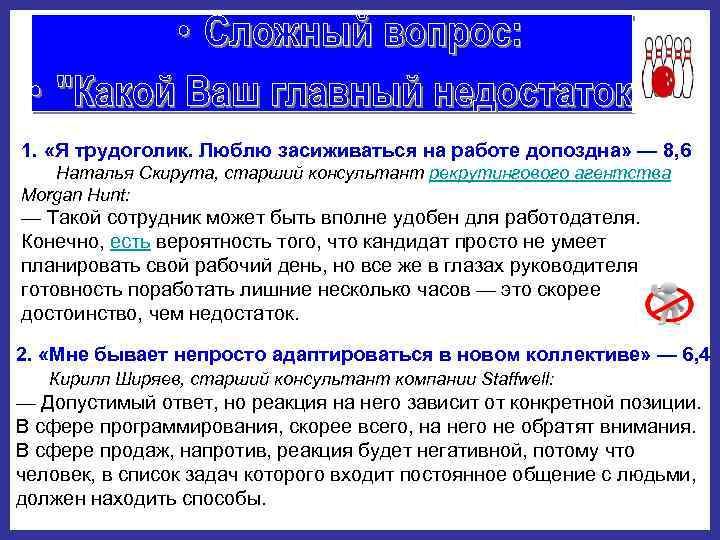 • Сложный вопрос:
• "Какой Ваш главный недостаток

1. «Я трудоголик. Люблю засиживаться на работе допоздна» — 8,6
Наталья Скирута, старший консультант рекрутингового агентства Morgan Hunt:
— Такой сотрудник может быть вполне удобен для работодателя. Конечно, есть вероятность того, что кандидат просто не умеет планировать свой рабочий день, но все же в глазах руководителя готовность поработать лишние несколько часов — это скорее достоинство, чем недостаток.

2. «Мне бывает непросто адаптироваться в новом коллективе» — 6,4
Кирилл Ширяев, старший консультант компании Staffwell:
— Допустимый ответ, но реакция на него зависит от конкретной позиции. В сфере программирования, скорее всего, на него не обратят внимания. В сфере продаж, напротив, реакция будет негативной, потому что человек, в список задач которого входит постоянное общение с людьми, должен находить способы.